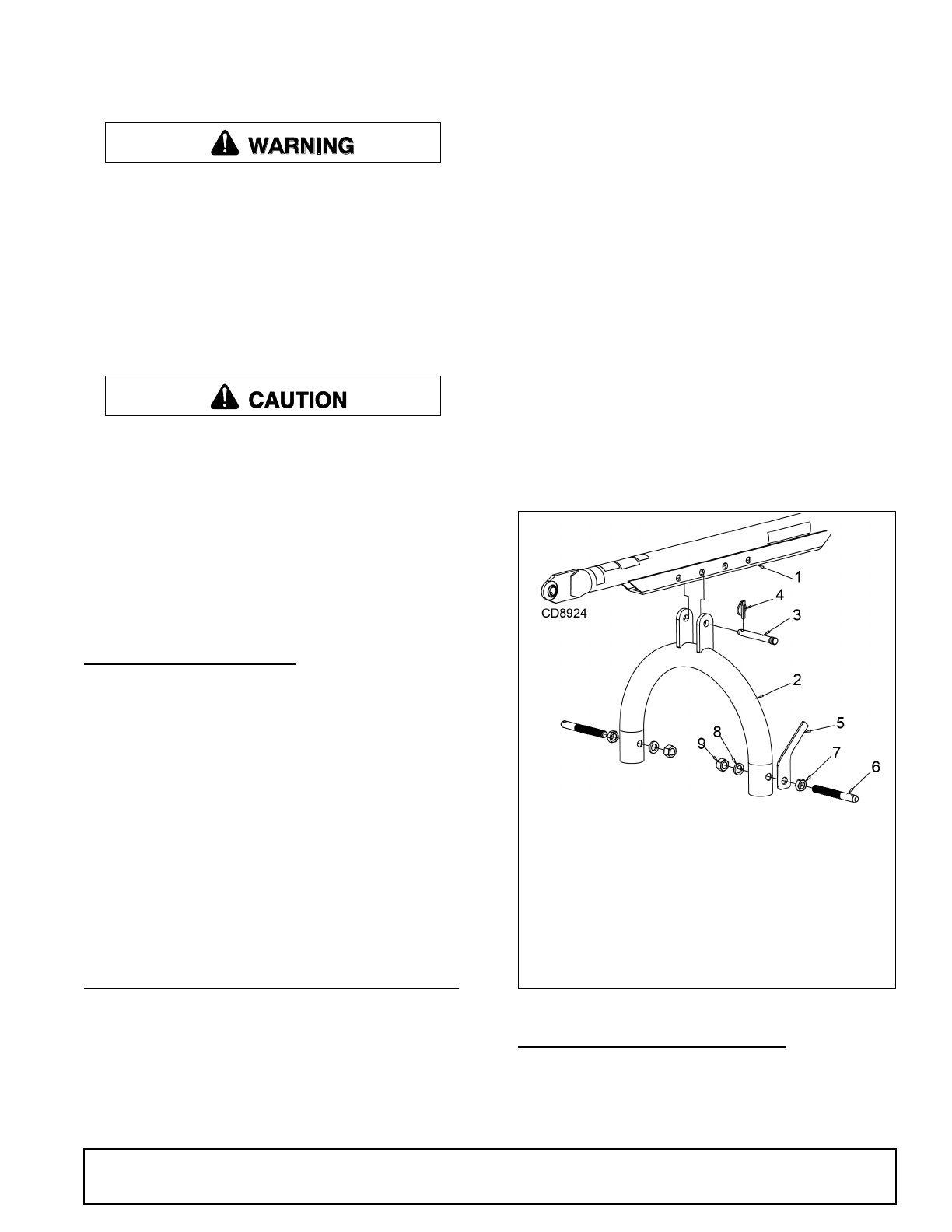 WARNING

CAUTION

1
CD8924
4
3
2
5
8
9
7
6